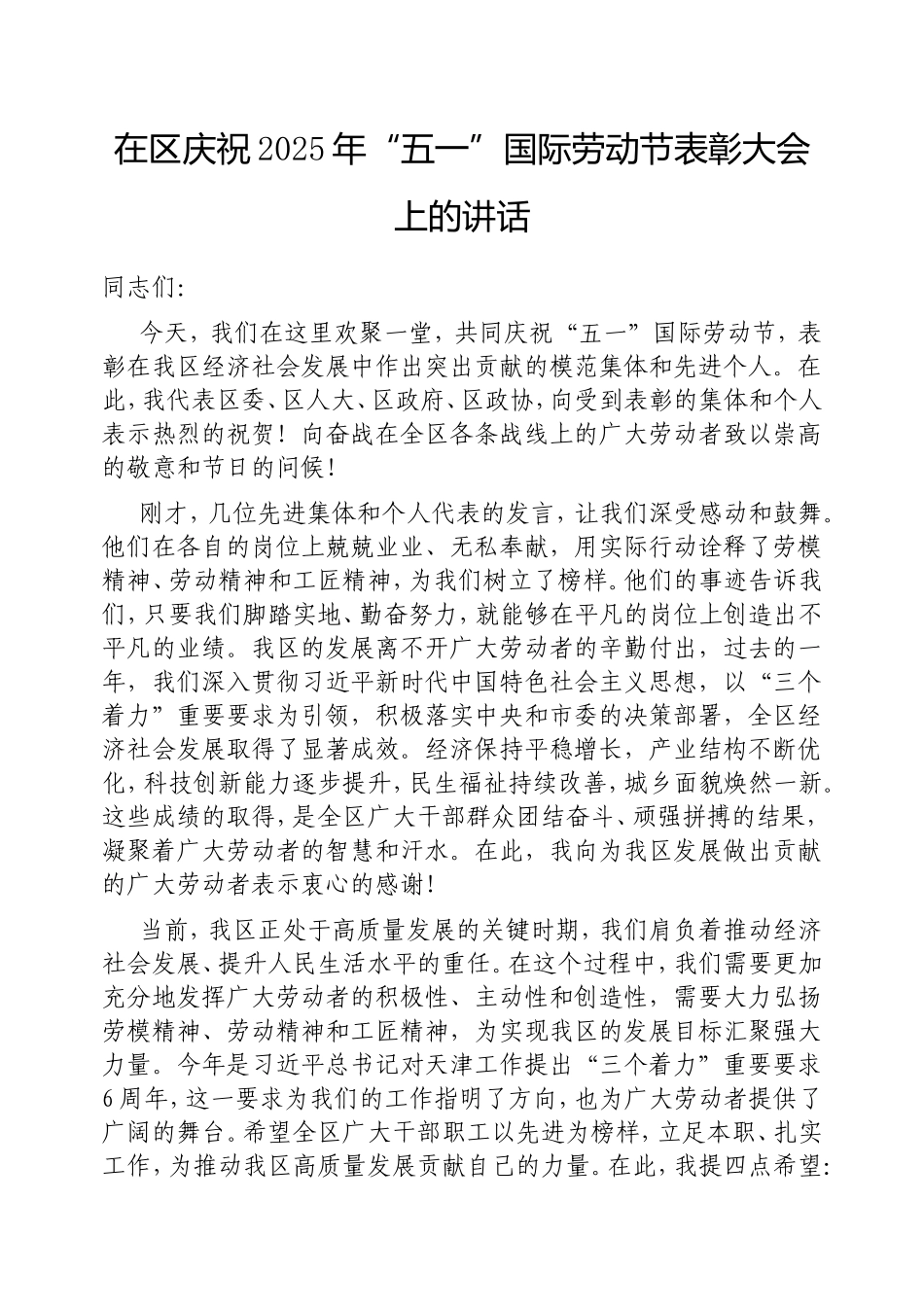 在区庆祝2025年“五一”国际劳动节表彰大会上的讲话

同志们:

今天，我们在这里欢聚一堂，共同庆祝“五一”国际劳动节，表彰在我区经济社会发展中作出突出贡献的模范集体和先进个人。在此，我代表区委、区人大、区政府、区政协，向受到表彰的集体和个人表示热烈的祝贺！向奋战在全区各条战线上的广大劳动者致以崇高的敬意和节日的问候！

刚才，几位先进集体和个人代表的发言，让我们深受感动和鼓舞。他们在各自的岗位上兢兢业业、无私奉献，用实际行动诠释了劳模精神、劳动精神和工匠精神，为我们树立了榜样。他们的事迹告诉我们，只要我们脚踏实地、勤奋努力，就能够在平凡的岗位上创造出不平凡的业绩。我区的发展离不开广大劳动者的辛勤付出，过去的一年，我们深入贯彻习近平新时代中国特色社会主义思想，以“三个着力”重要要求为引领，积极落实中央和市委的决策部署，全区经济社会发展取得了显著成效。经济保持平稳增长，产业结构不断优化，科技创新能力逐步提升，民生福祉持续改善，城乡面貌焕然一新。这些成绩的取得，是全区广大干部群众团结奋斗、顽强拼搏的结果，凝聚着广大劳动者的智慧和汗水。在此，我向为我区发展做出贡献的广大劳动者表示衷心的感谢！

当前，我区正处于高质量发展的关键时期，我们肩负着推动经济社会发展、提升人民生活水平的重任。在这个过程中，我们需要更加充分地发挥广大劳动者的积极性、主动性和创造性，需要大力弘扬劳模精神、劳动精神和工匠精神，为实现我区的发展目标汇聚强大力量。今年是习近平总书记对天津工作提出“三个着力”重要要求6周年，这一要求为我们的工作指明了方向，也为广大劳动者提供了广阔的舞台。希望全区广大干部职工以先进为榜样，立足本职、扎实工作，为推动我区高质量发展贡献自己的力量。在此，我提四点希望: